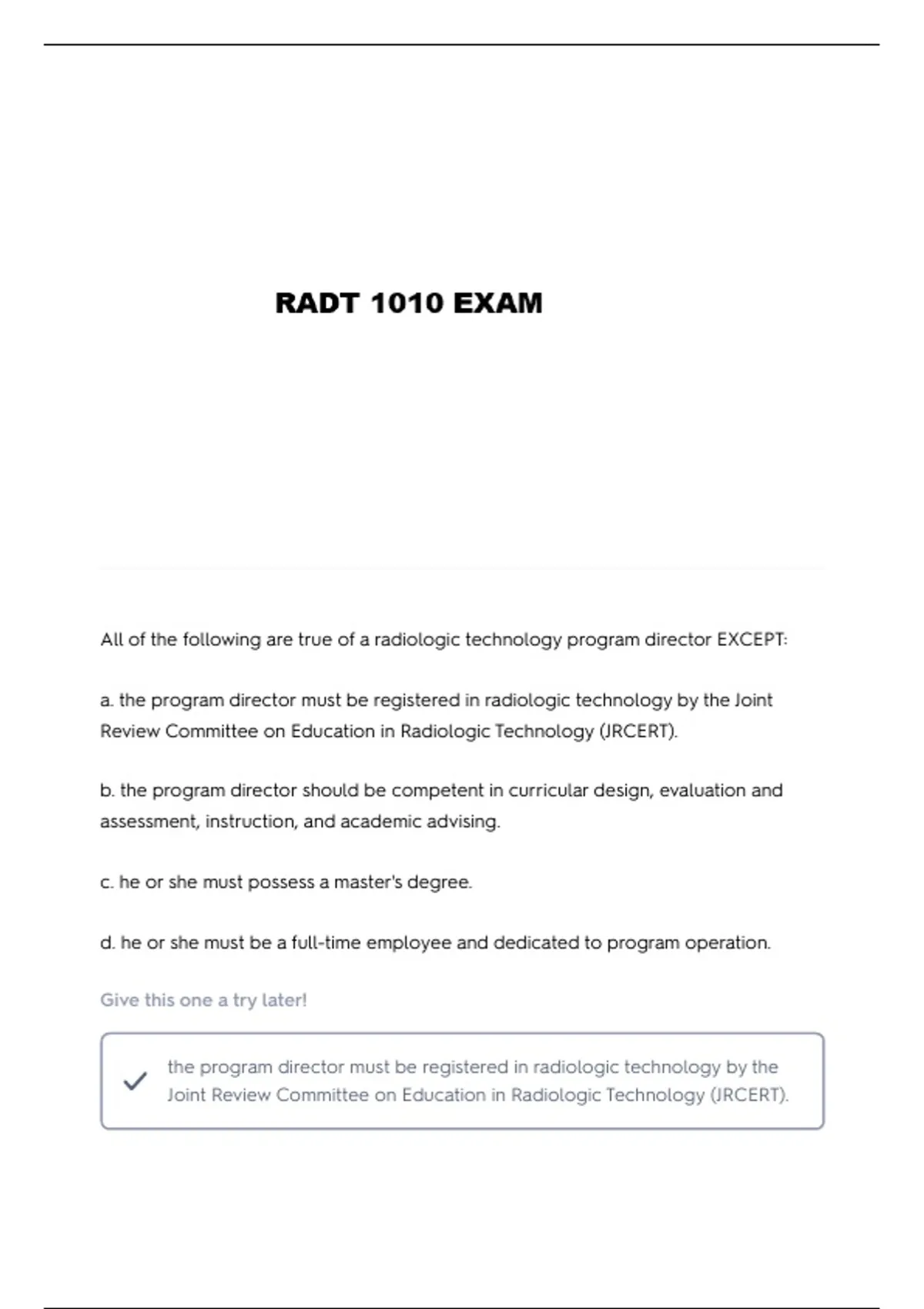 RADT 1010 EXAM

All of the following are true of a radiologic technology program director EXCEPT:

a. the program director must be registered in radiologic technology by the Joint Review Committee on Education in Radiologic Technology (JRCERT).

b. the program director should be competent in curricular design, evaluation and assessment, instruction, and academic advising.

c. he or she must possess a master's degree.

d. he or she must be a full-time employee and dedicated to program operation.

Give this one a try later!

the program director must be registered in radiologic technology by the Joint Review Committee on Education in Radiologic Technology (JRCERT).